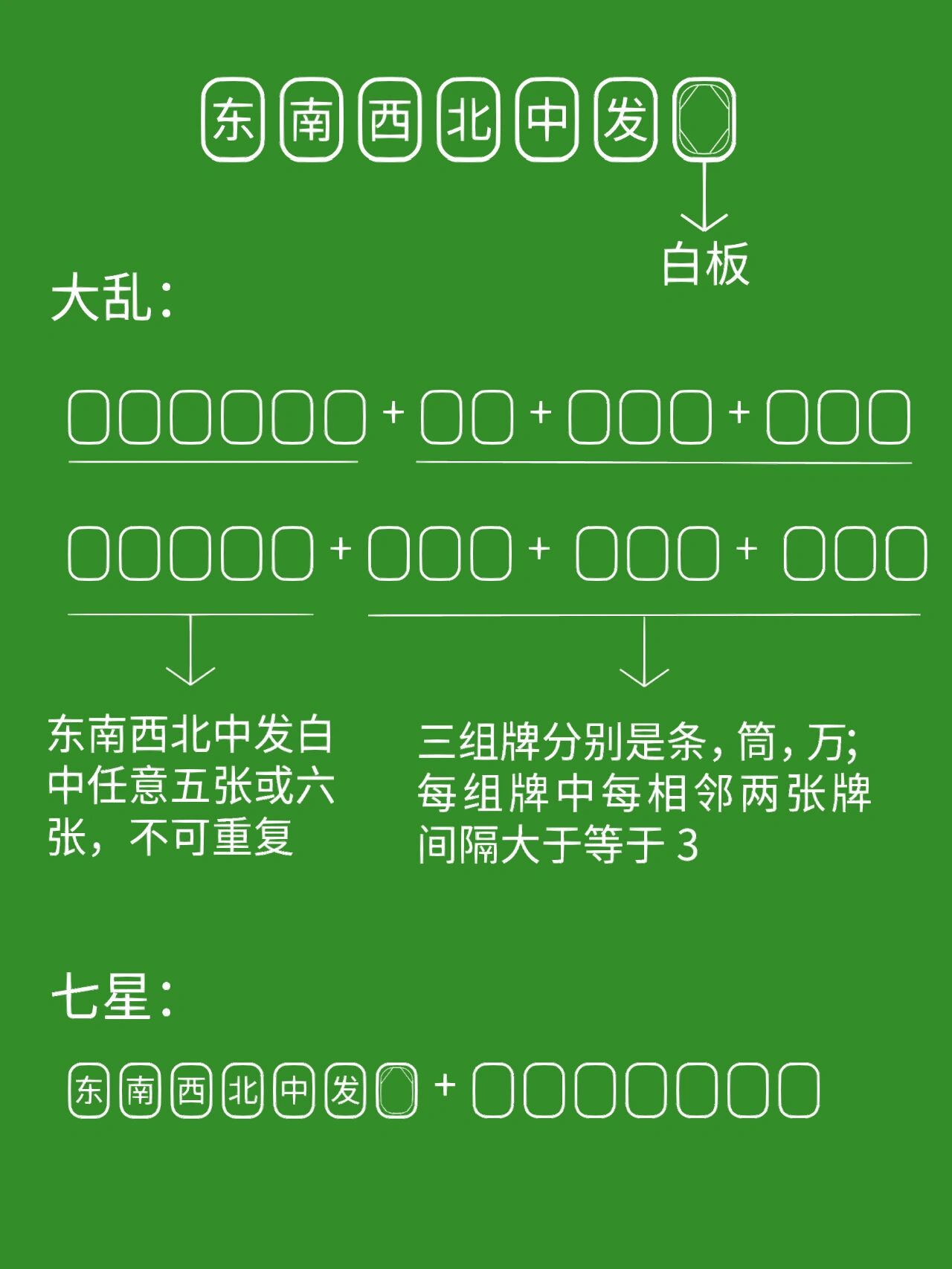 东 南 西 北 中 发

白板

大乱：

+ + +

+ + +

东南西北中发白中任意五张或六张，不可重复

三组牌分别是条，筒，万；每组牌中每相邻两张牌间隔大于等于 3

七星：

东 南 西 北 中 发 +